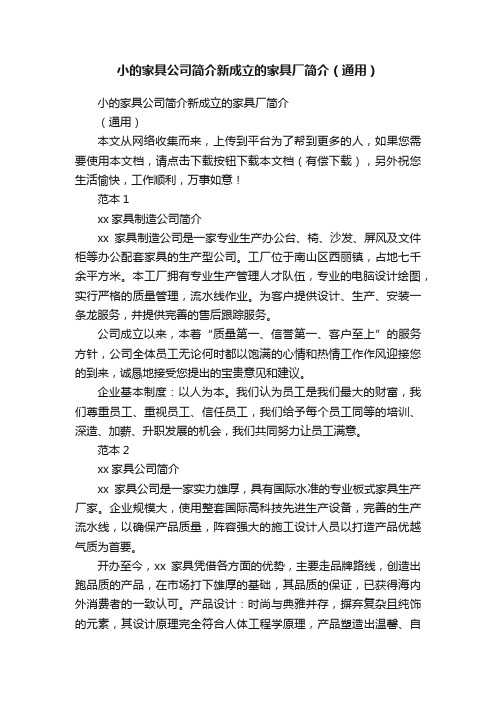 小的家具公司简介新成立的家具厂简介（通用）

小的家具公司简介新成立的家具厂简介
（通用）

本文从网络收集而来，上传到平台为了帮到更多的人，如果您需要使用本文档，请点击下载按钮下载本文档（有偿下载），另外祝您生活愉快，工作顺利，万事如意！

范本 1

xx 家具制造公司简介

xx 家具制造公司是一家专业生产办公台、椅、沙发、屏风及文件柜等办公配套家具的生产型公司。工厂位于南山区西丽镇，占地七千余平方米。本工厂拥有专业生产管理人才队伍，专业的电脑设计绘图，实行严格的质量管理，流水线作业。为客户提供设计、生产、安装一条龙服务，并提供完善的售后跟踪服务。

公司成立以来，本着“质量第一、信誉第一、客户至上”的服务方针，公司全体员工无论何时都以饱满的心情和热情工作作风迎接您的到来，诚恳地接受您提出的宝贵意见和建议。

企业基本制度：以人为本。我们认为员工是我们最大的财富，我们尊重员工、重视员工、信任员工，我们给予每个员工同等的培训、深造、加薪、升职发展的机会，我们共同努力让员工满意。

范本 2

xx 家具公司简介

xx 家具公司是一家实力雄厚，具有国际水准的专业板式家具生产厂家。企业规模大，使用整套国际高科技先进生产设备，完善的生产流水线，以确保产品质量，阵容强大的施工设计人员以打造产品优越气质为首要。

开办至今，xx 家具凭借各方面的优势，主要走品牌路线，创造出跑品质的产品，在市场打下雄厚的基础，其品质的保证，已获得海内外消费者的一致认可。产品设计：时尚与典雅并存，摒弃复杂且纯饰的元素，其设计原理完全符合人体工程学原理，产品塑造出温馨、自